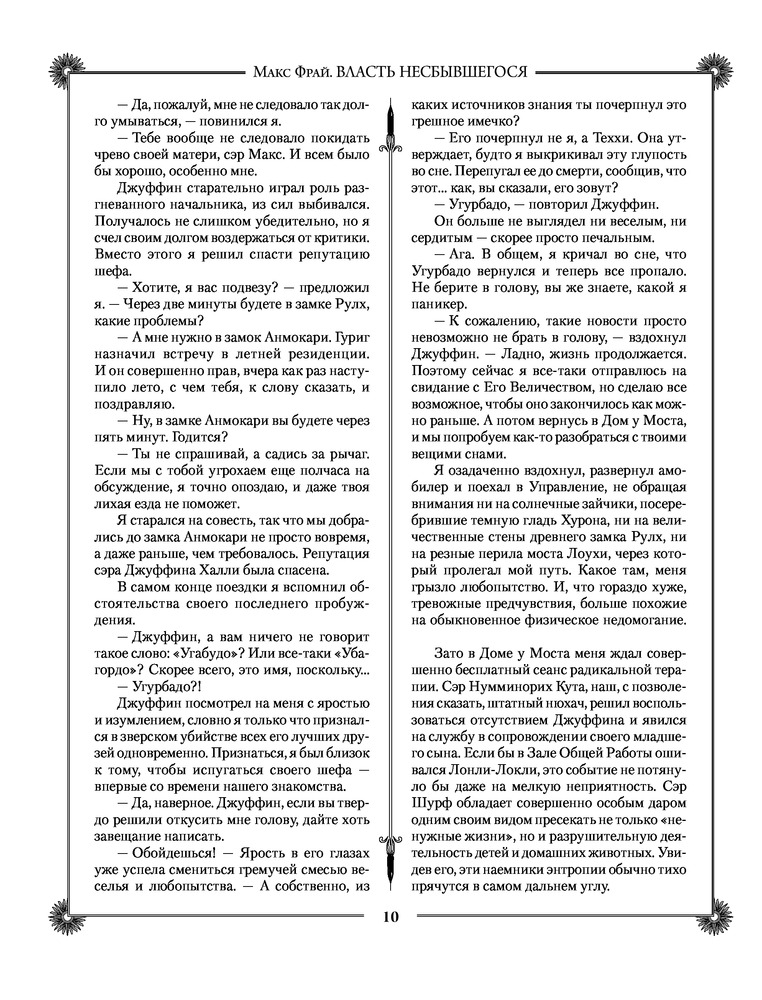 Макс Фрай. ВЛАСТЬ НЕСБЫВШЕГОСЯ

— Да, пожалуй, мне не следовало так долго умываться, — повинился я.

— Тебе вообще не следовало покидать чрево своей матери, сэр Макс. И всем было бы хорошо, особенно мне.

Джуффин старательно играл роль разгневанного начальника, из сил выбивался. Получалось не слишком убедительно, но я счел своим долгом воздержаться от критики. Вместо этого я решил спасти репутацию шефа.

— Хотите, я вас подвезу? — предложил я. — Через две минуты будете в замке Рулх, какие проблемы?

— А мне нужно в замок Анмокари. Гуриг назначил встречу в летней резиденции. И он совершенно прав, вчера как раз наступило лето, с чем тебя, к слову сказать, и поздравляю.

— Ну, в замке Анмокари вы будете через пять минут. Годится?

— Ты не спрашивай, а садись за рычаг. Если мы с тобой угрохаем еще полчаса на обсуждение, я точно опоздаю, и даже твоя лихая езда не поможет.

Я старался на совесть, так что мы добрались до замка Анмокари не просто вовремя, а даже раньше, чем требовалось. Репутация сэра Джуффина Халли была спасена.

В самом конце поездки я вспомнил обстоятельства своего последнего пробуждения.

— Джуффин, а вам ничего не говорит такое слово: «Угабудо»? Или все-таки «Убагордо»? Скорее всего, это имя, поскольку...

— Угурбадо?!

Джуффин посмотрел на меня с яростью и изумлением, словно я только что признался в зверском убийстве всех его лучших друзей одновременно. Признаться, я был близок к тому, чтобы испугаться своего шефа — впервые со времени нашего знакомства.

— Да, наверное. Джуффин, если вы твердо решили откусить мне голову, дайте хоть завещание написать.

— Обойдешься! — Ярость в его глазах уже успела смениться гремучей смесью веселья и любопытства. — А собственно, из каких источников знания ты почерпнул это грешное имечко?

— Его почерпнул не я, а Теххи. Она утверждает, будто я выкрикивал эту глупость во сне. Перепугал ее до смерти, сообщив, что этот... как, вы сказали, его зовут?

— Угурбадо, — повторил Джуффин.

Он больше не выглядел ни веселым, ни сердитым — скорее просто печальным.

— Ага. В общем, я кричал во сне, что Угурбадо вернулся и теперь все пропало. Не берите в голову, вы же знаете, какой я паникер.

— К сожалению, такие новости просто невозможно не брать в голову, — вздохнул Джуффин. — Ладно, жизнь продолжается. Поэтому сейчас я все-таки отправлюсь на свидание с Его Величеством, но сделаю все возможное, чтобы оно закончилось как можно раньше. А потом вернусь в Дом у Моста, и мы попробуем как-то разобраться с твоими вещими снами.

Я озадаченно вздохнул, развернул амобилер и поехал в Управление, не обращая внимания ни на солнечные зайчики, посеребрившие темную гладь Хурона, ни на величественные стены древнего замка Рулх, ни на резные перила моста Лоухи, через который пролегал мой путь. Какое там, меня грызло любопытство. И, что гораздо хуже, тревожные предчувствия, больше похожие на обыкновенное физическое недомогание.

Зато в Доме у Моста меня ждал совершенно бесплатный сеанс радикальной терапии. Сэр Нумминорих Кута, наш, с позволения сказать, штатный нюхач, решил воспользоваться отсутствием Джуффина и явился на службу в сопровождении своего младшего сына. Если бы в Зале Общей Работы ошивался Лонли-Локли, это событие не потянуло бы даже на мелкую неприятность. Сэр Шурф обладает совершенно особым даром одним своим видом пресекать не только «ненужные жизни», но и разрушительную деятельность детей и домашних животных. Увидев его, эти наемники энтропии обычно тихо прячутся в самом дальнем углу.

10